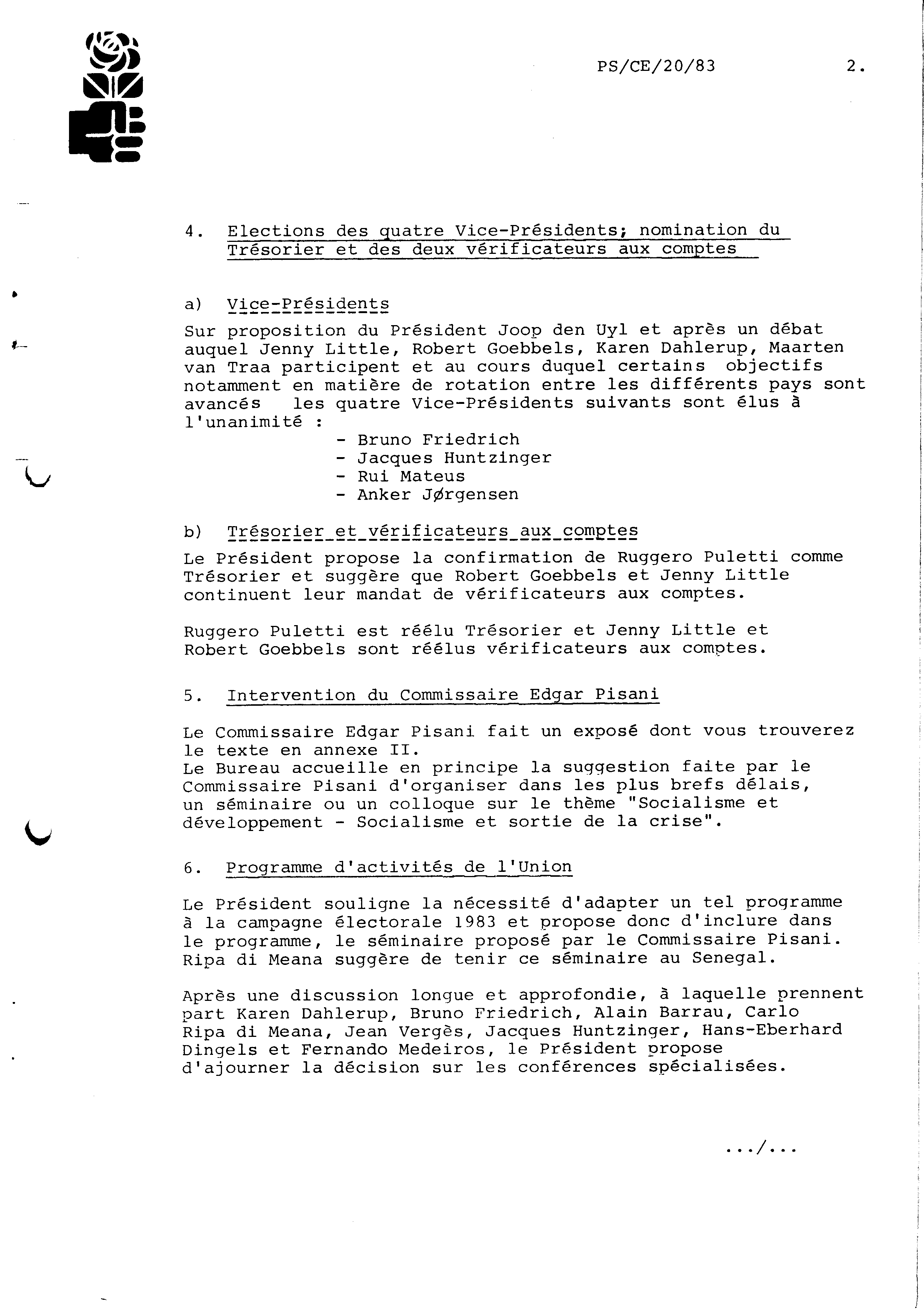 PS/CE/20/83 2.

4. Elections des quatre Vice-Présidents; nomination du Trésorier et des deux vérificateurs aux comptes

a) Vice-Présidents

Sur proposition du Président Joop den Uyl et après un débat auquel Jenny Little, Robert Goebbels, Karen Dahlerup, Maarten van Traa participent et au cours duquel certains objectifs notamment en matière de rotation entre les différents pays sont avancés les quatre Vice-Présidents suivants sont élus à l'unanimité :

- Bruno Friedrich
- Jacques Huntzinger
- Rui Mateus
- Anker Jørgensen

b) Trésorier et vérificateurs aux comptes

Le Président propose la confirmation de Ruggero Puletti comme Trésorier et suggère que Robert Goebbels et Jenny Little continuent leur mandat de vérificateurs aux comptes.

Ruggero Puletti est réélu Trésorier et Jenny Little et Robert Goebbels sont réélus vérificateurs aux comptes.

5. Intervention du Commissaire Edgar Pisani

Le Commissaire Edgar Pisani fait un exposé dont vous trouverez le texte en annexe II.
Le Bureau accueille en principe la suggestion faite par le Commissaire Pisani d'organiser dans les plus brefs délais, un séminaire ou un colloque sur le thème "Socialisme et développement - Socialisme et sortie de la crise".

6. Programme d'activités de l'Union

Le Président souligne la nécessité d'adapter un tel programme à la campagne électorale 1983 et propose donc d'inclure dans le programme, le séminaire proposé par le Commissaire Pisani. Ripa di Meana suggère de tenir ce séminaire au Senegal.

Après une discussion longue et approfondie, à laquelle prennent part Karen Dahlerup, Bruno Friedrich, Alain Barrau, Carlo Ripa di Meana, Jean Vergès, Jacques Huntzinger, Hans-Eberhard Dingels et Fernando Medeiros, le Président propose d'ajourner la décision sur les conférences spécialisées.

.../...